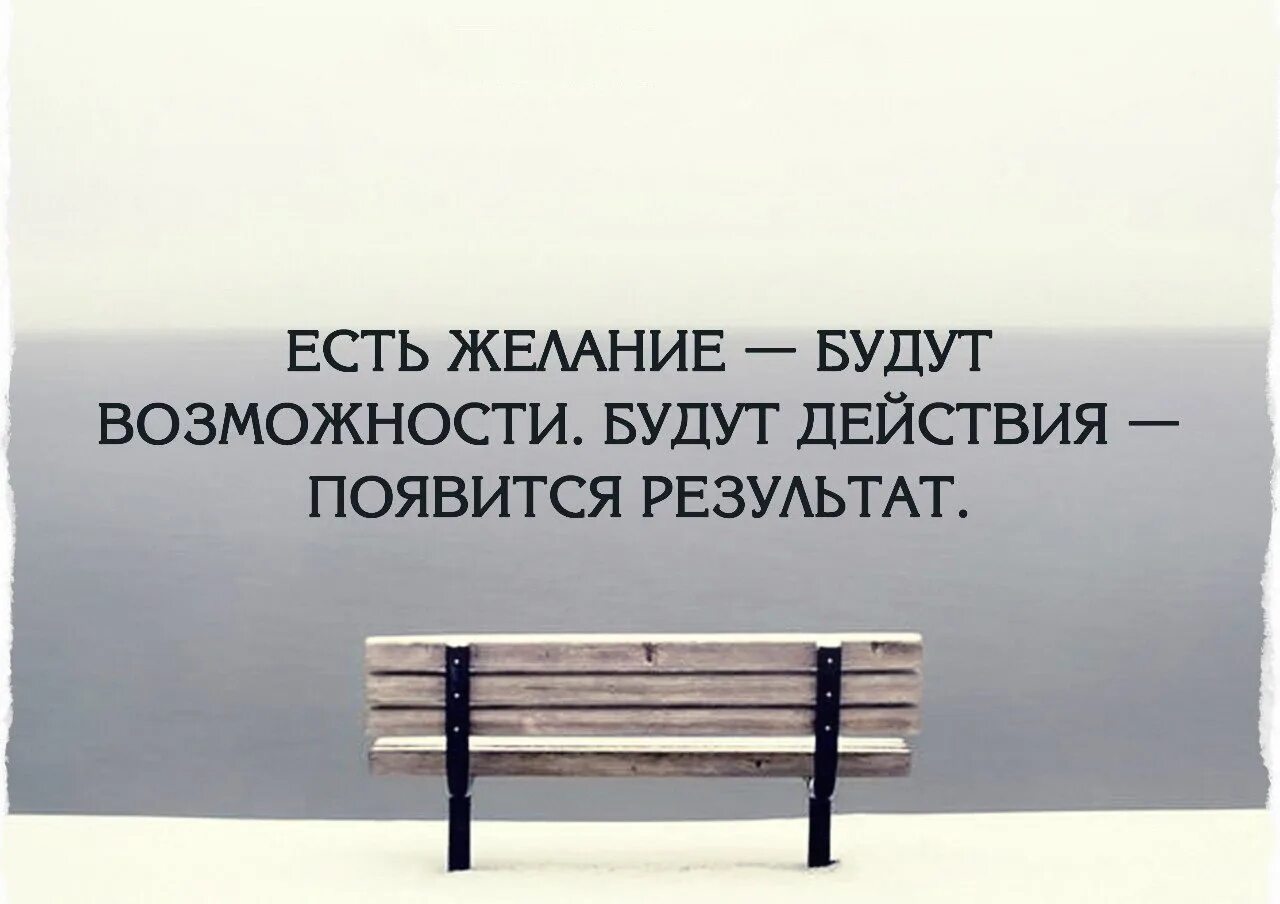 ЕСТЬ ЖЕЛАНИЕ — БУДУТ ВОЗМОЖНОСТИ. БУДУТ ДЕЙСТВИЯ — ПОЯВИТСЯ РЕЗУЛЬТАТ.